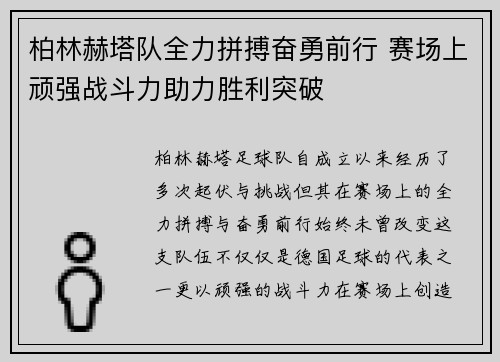 柏林赫塔队全力拼搏奋勇前行 赛场上顽强战斗力助力胜利突破

柏林赫塔足球队自成立以来经历了多次起伏与挑战但其在赛场上的全力拼搏与奋勇前行始终未曾改变这支队伍不仅仅是德国足球的代表之一更以顽强的战斗力在赛场上创造